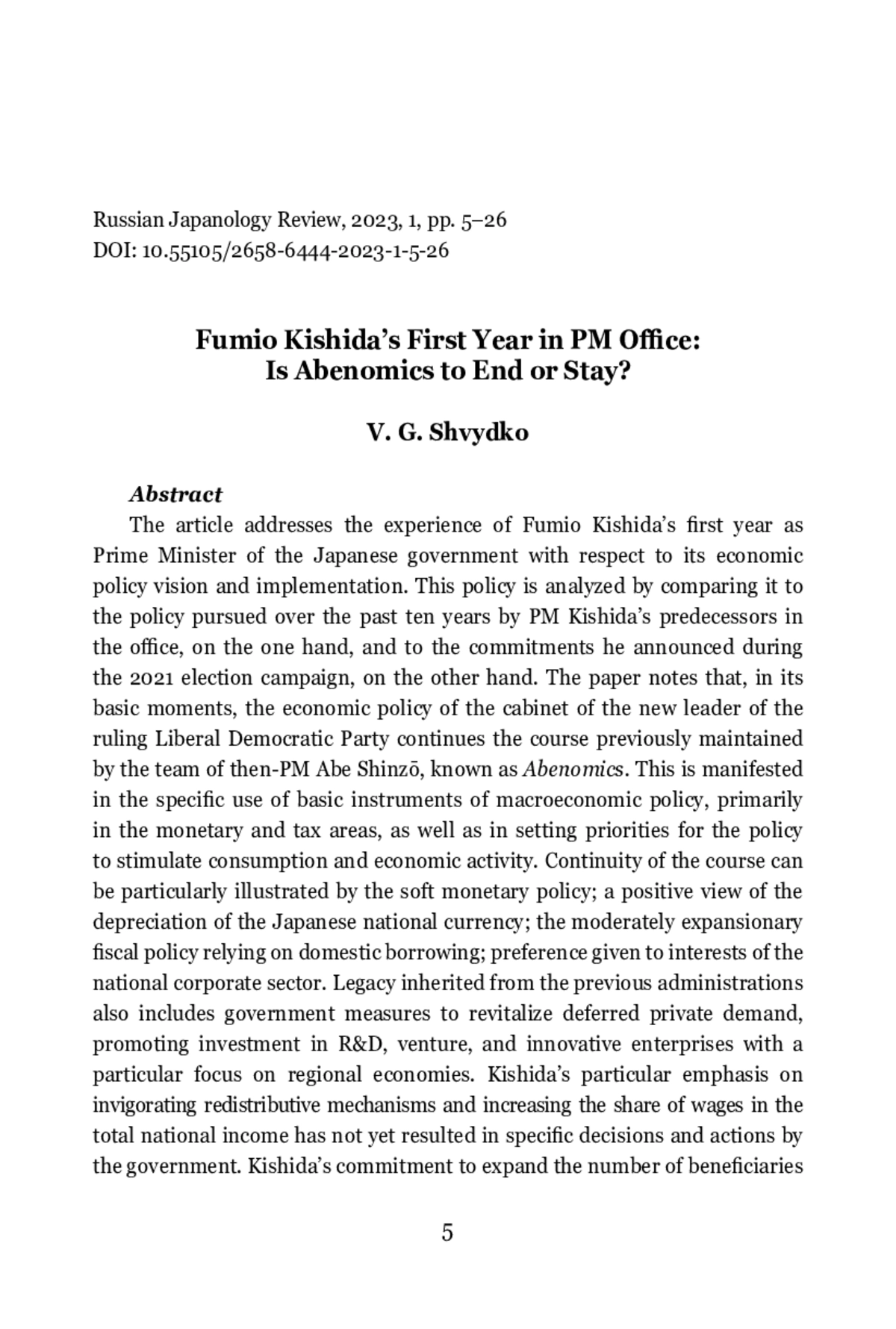 Russian Japanology Review, 2023, 1, pp. 5–26
DOI: 10.55105/2658-6444-2023-1-5-26

Fumio Kishida's First Year in PM Office:
Is Abenomics to End or Stay?

V. G. Shvydko

Abstract
The article addresses the experience of Fumio Kishida's first year as Prime Minister of the Japanese government with respect to its economic policy vision and implementation. This policy is analyzed by comparing it to the policy pursued over the past ten years by PM Kishida's predecessors in the office, on the one hand, and to the commitments he announced during the 2021 election campaign, on the other hand. The paper notes that, in its basic moments, the economic policy of the cabinet of the new leader of the ruling Liberal Democratic Party continues the course previously maintained by the team of then-PM Abe Shinzō, known as Abenomics. This is manifested in the specific use of basic instruments of macroeconomic policy, primarily in the monetary and tax areas, as well as in setting priorities for the policy to stimulate consumption and economic activity. Continuity of the course can be particularly illustrated by the soft monetary policy; a positive view of the depreciation of the Japanese national currency; the moderately expansionary fiscal policy relying on domestic borrowing; preference given to interests of the national corporate sector. Legacy inherited from the previous administrations also includes government measures to revitalize deferred private demand, promoting investment in R&D, venture, and innovative enterprises with a particular focus on regional economies. Kishida's particular emphasis on invigorating redistributive mechanisms and increasing the share of wages in the total national income has not yet resulted in specific decisions and actions by the government. Kishida's commitment to expand the number of beneficiaries

5